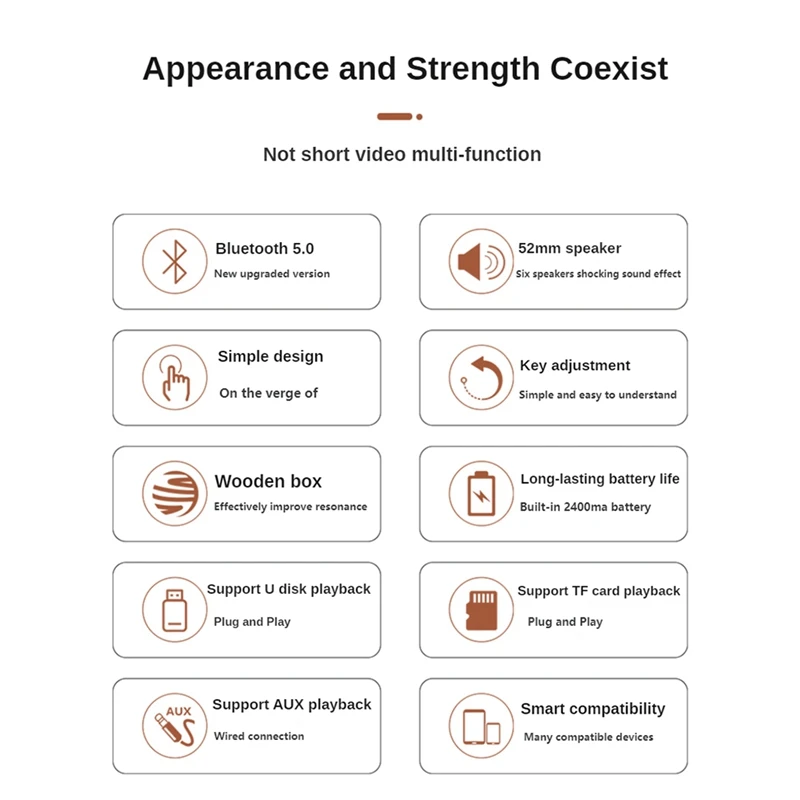 Appearance and Strength Coexist

Not short video multi-function

Bluetooth 5.0
New upgraded version

Simple design
On the verge of

Wooden box
Effectively improve resonance

Support U disk playback
Plug and Play

AUX
Support AUX playback
Wired connection

52mm speaker
Six speakers shocking sound effect

Key adjustment
Simple and easy to understand

Long-lasting battery life
Built-in 2400ma battery

Support TF card playback
Plug and Play

Smart compatibility
Many compatible devices